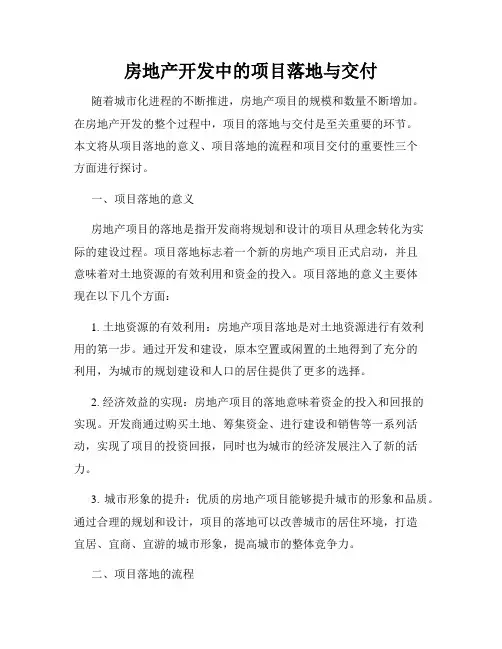 房地产开发中的项目落地与交付

随着城市化进程的不断推进，房地产项目的规模和数量不断增加。在房地产开发的整个过程中，项目的落地与交付是至关重要的环节。本文将从项目落地的意义、项目落地的流程和项目交付的重要性三个方面进行探讨。

一、项目落地的意义

房地产项目的落地是指开发商将规划和设计的项目从理念转化为实际的建设过程。项目落地标志着一个新的房地产项目正式启动，并且意味着对土地资源的有效利用和资金的投入。项目落地的意义主要体现在以下几个方面：

1. 土地资源的有效利用：房地产项目落地是对土地资源进行有效利用的第一步。通过开发和建设，原本空置或闲置的土地得到了充分的利用，为城市的规划建设和人口的居住提供了更多的选择。

2. 经济效益的实现：房地产项目的落地意味着资金的投入和回报的实现。开发商通过购买土地、筹集资金、进行建设和销售等一系列活动，实现了项目的投资回报，同时也为城市的经济发展注入了新的活力。

3. 城市形象的提升：优质的房地产项目能够提升城市的形象和品质。通过合理的规划和设计，项目的落地可以改善城市的居住环境，打造宜居、宜商、宜游的城市形象，提高城市的整体竞争力。

二、项目落地的流程